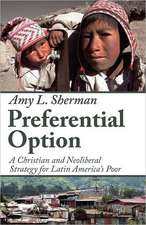 Amy L. Sherman

Preferential Option

A Christian and Neoliberal Strategy for Latin America's Poor